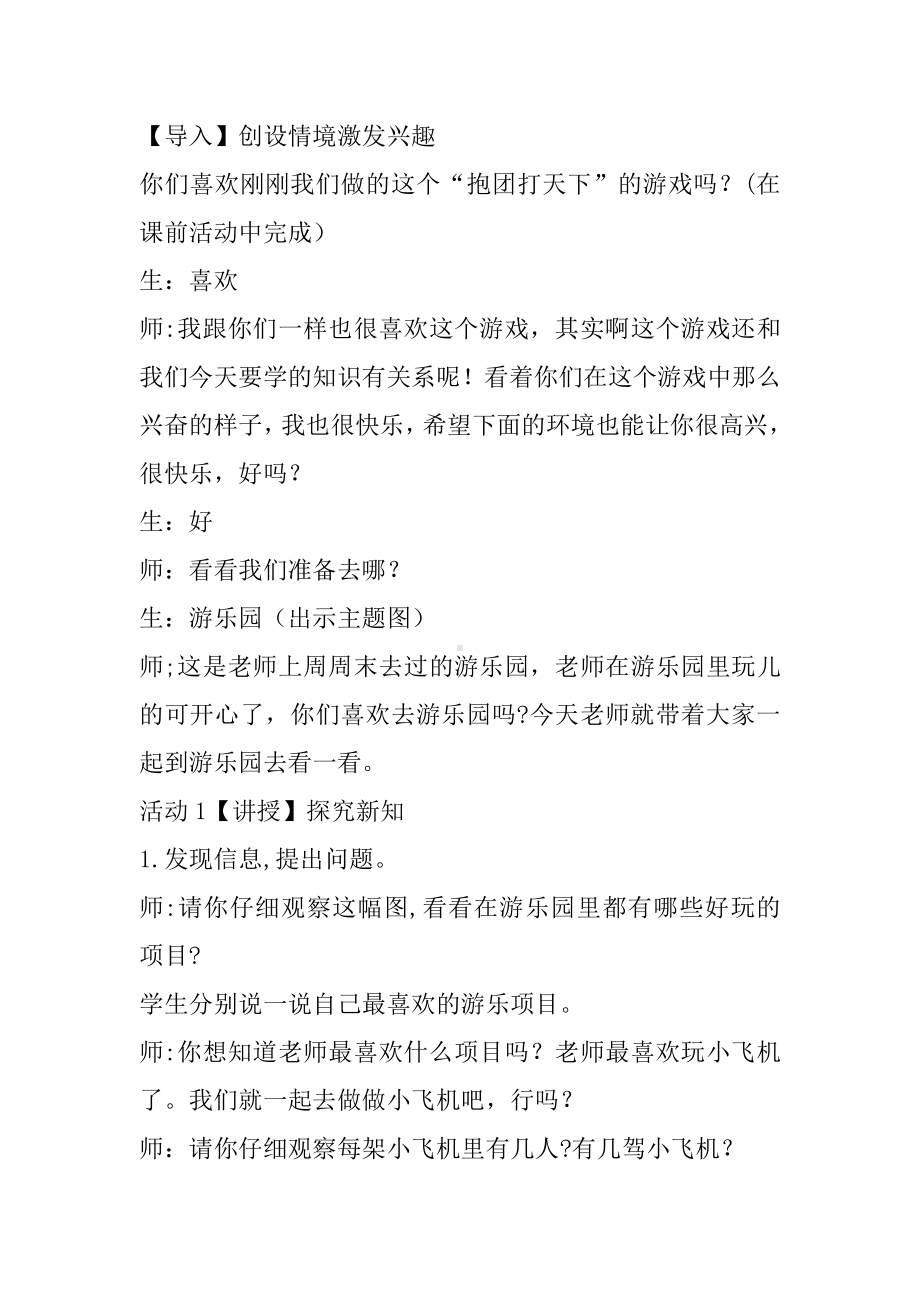 【导入】创设情境激发兴趣

你们喜欢刚刚我们做的这个“抱团打天下”的游戏吗？(在课前活动中完成)

生：喜欢

师:我跟你们一样也很喜欢这个游戏，其实啊这个游戏还和我们今天要学的知识有关系呢！看着你们在这个游戏中那么兴奋的样子，我也很快乐，希望下面的环境也能让你很高兴，很快乐，好吗？

生：好

师：看看我们准备去哪？

生：游乐园（出示主题图）

师;这是老师上周周末去过的游乐园，老师在游乐园里玩儿的可开心了，你们喜欢去游乐园吗?今天老师就带着大家一起到游乐园去看一看。

活动 1【讲授】探究新知

1.发现信息,提出问题。

师:请你仔细观察这幅图,看看在游乐园里都有哪些好玩的项目?

学生分别说一说自己最喜欢的游乐项目。

师:你想知道老师最喜欢什么项目吗？老师最喜欢玩小飞机了。我们就一起去做做小飞机吧，行吗？

师：请你仔细观察每架小飞机里有几人?有几驾小飞机？